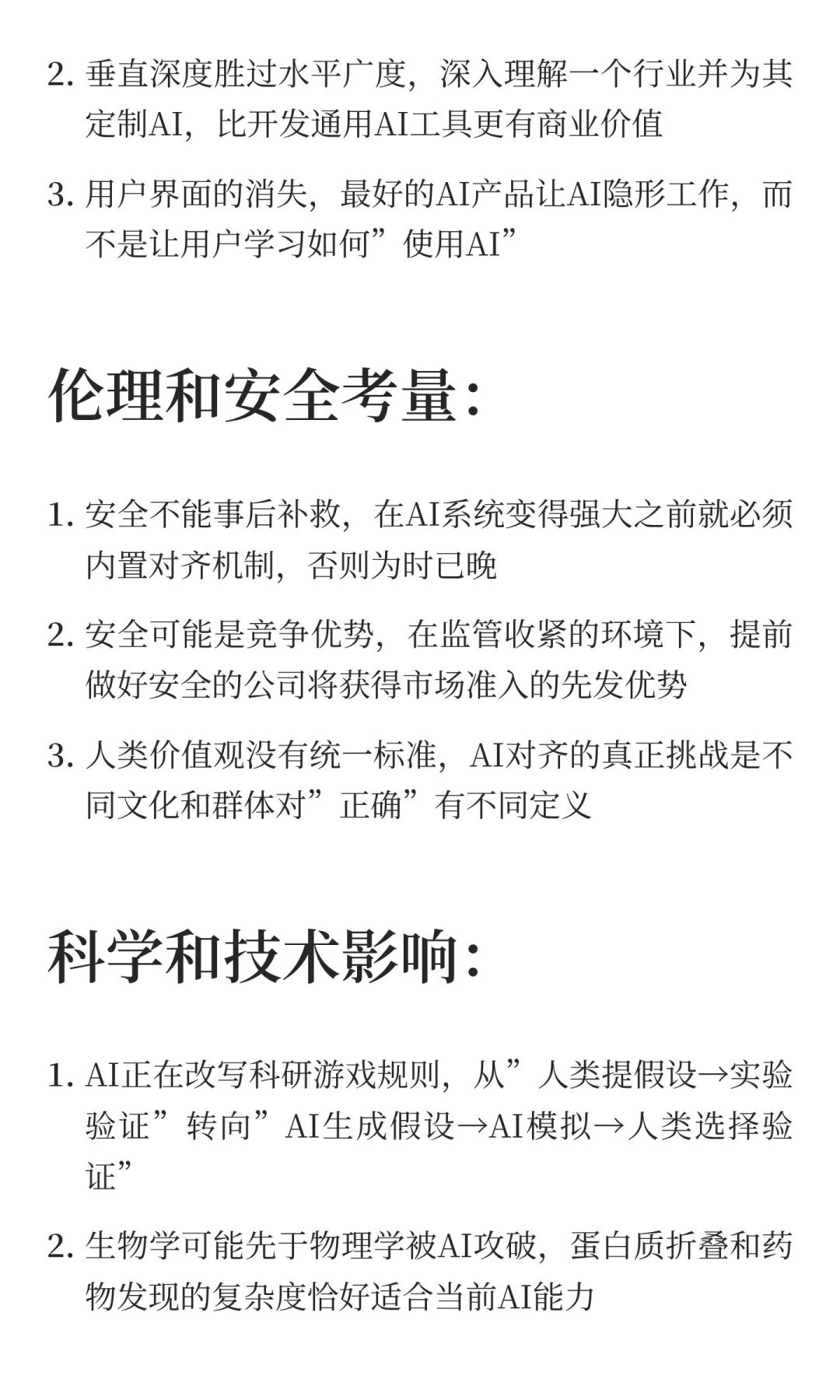 2. 垂直深度胜过水平广度，深入理解一个行业并为其定制AI，比开发通用AI工具更有商业价值

3. 用户界面的消失，最好的AI产品让AI隐形工作，而不是让用户学习如何”使用AI”

伦理和安全考量：

1. 安全不能事后补救，在AI系统变得强大之前就必须内置对齐机制，否则为时已晚

2. 安全可能是竞争优势，在监管收紧的环境下，提前做好安全的公司将获得市场准入的先发优势

3. 人类价值观没有统一标准，AI对齐的真正挑战是不同文化和群体对”正确”有不同定义

科学和技术影响：

1. AI正在改写科研游戏规则，从”人类提假设→实验验证”转向”AI生成假设→AI模拟→人类选择验证”

2. 生物学可能先于物理学被AI攻破，蛋白质折叠和药物发现的复杂度恰好适合当前AI能力